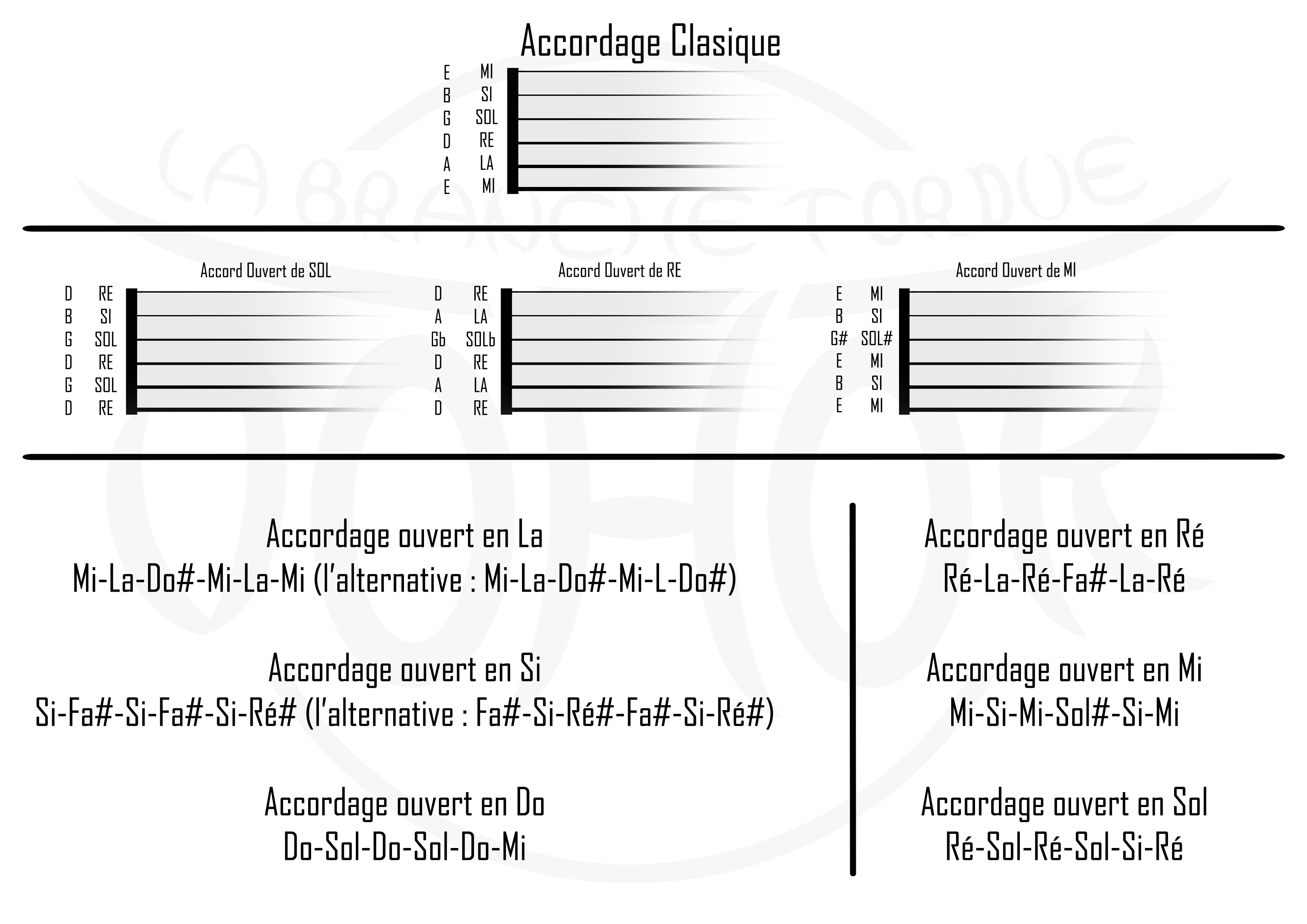 Accordage Clasique

E MI
B SI
G SOL
D RE
A LA
E MI

LA BRANCHE TORDUE

Accord Ouvert de SOL
D RE
B SI
G SOL
D RE
G SOL
D RE

Accord Ouvert de RE
D RE
A LA
Gb SOLb
D RE
A LA
D RE

Accord Ouvert de MI
E MI
B SI
G# SOL#
E MI
B SI
E MI

Accordage ouvert en La
Mi-La-Do#-Mi-La-Mi (l'alternative : Mi-La-Do#-Mi-L-Do#)

Accordage ouvert en Si
Si-Fa#-Si-Fa#-Si-Ré# (l'alternative : Fa#-Si-Ré#-Fa#-Si-Ré#)

Accordage ouvert en Do
Do-Sol-Do-Sol-Do-Mi

Accordage ouvert en Ré
Ré-La-Ré-Fa#-La-Ré

Accordage ouvert en Mi
Mi-Si-Mi-Sol#-Si-Mi

Accordage ouvert en Sol
Ré-Sol-Ré-Sol-Si-Ré